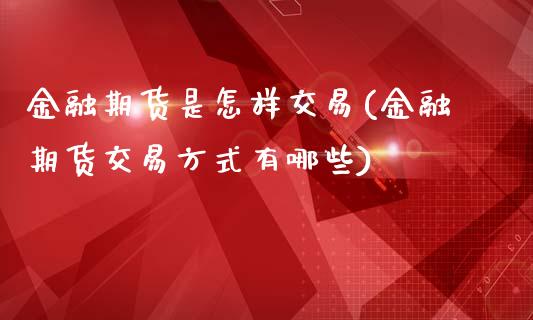 金融期货是怎样交易(金融期货交易方式有哪些)